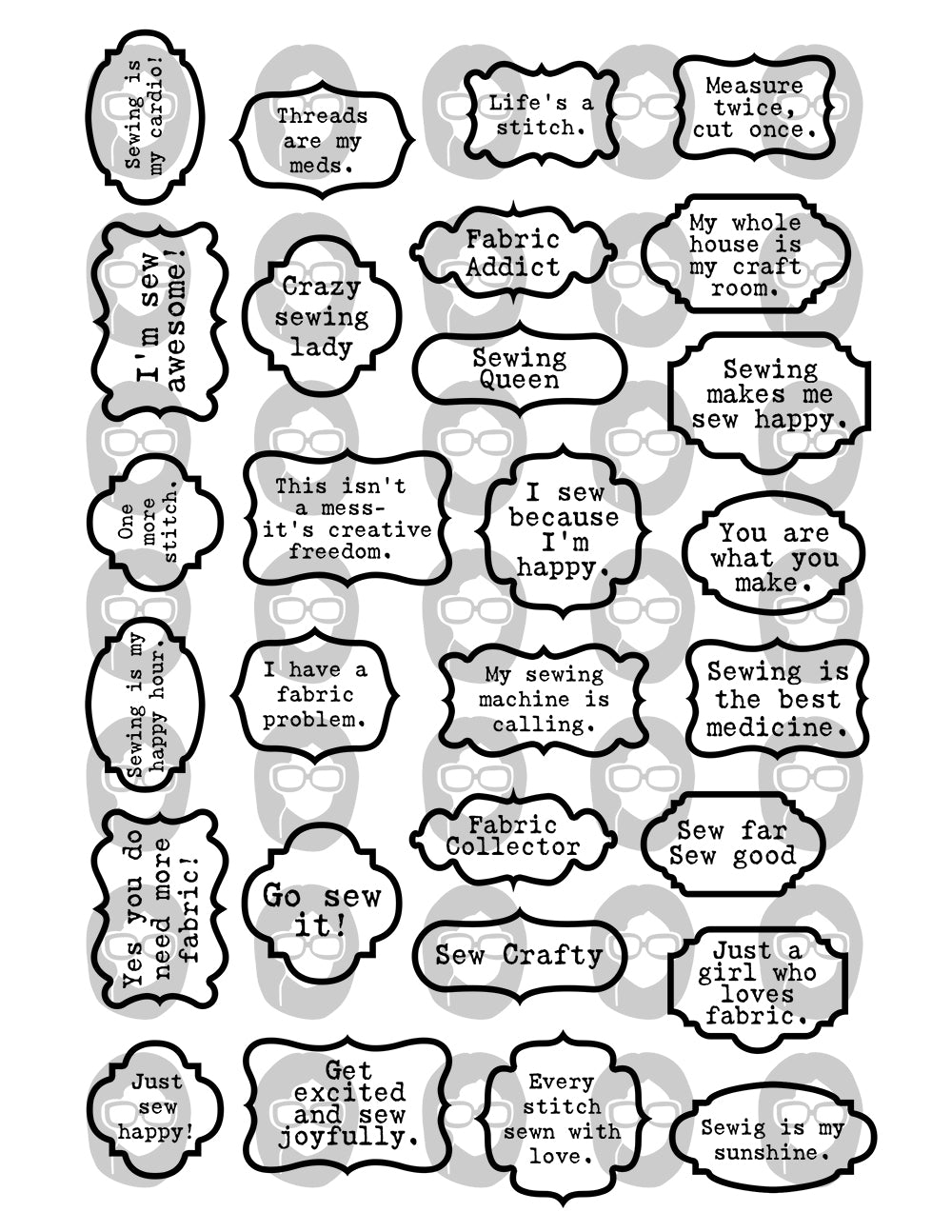 Sewing is my cardio!

I'm sew awesome!

One more stitch.

Sewing is my happy hour.

Yes you do need more fabric!

Just sew happy!

Threads are my meds.

Crazy sewing lady

This isn't a mess- it's creative freedom.

I have a fabric problem.

Go sew it!

Get excited and sew joyfully.

Life's a stitch.

Fabric Addict

Sewing Queen

I sew because I'm happy.

My sewing machine is calling.

Fabric Collector

Sew Crafty

Every stitch sewn with love.

Measure twice, cut once.

My whole house is my craft room.

Sewing makes me sew happy.

You are what you make.

Sewing is the best medicine.

Sew far Sew good

Just a girl who loves fabric.

Sewig is my sunshine.